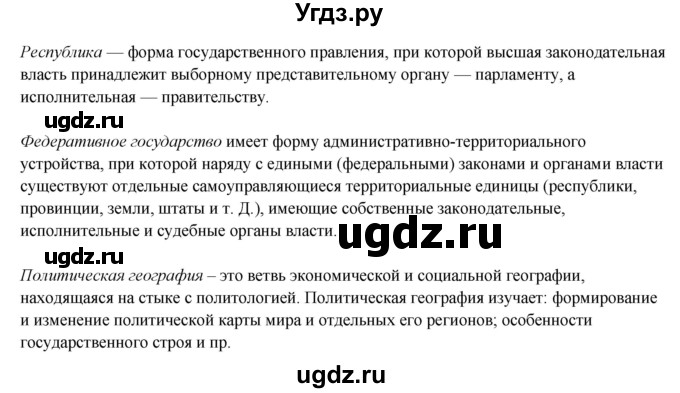 Угдз.ру

Республика — форма государственного правления, при которой высшая законодательная власть принадлежит выборному представительному органу — парламенту, а исполнительная — правительству.

ugdz.ru

Федеративное государство имеет форму административно-территориального устройства, при которой наряду с едиными (федеральными) законами и органами власти существуют отдельные самоуправляющиеся территориальные единицы (республики, провинции, земли, штаты и т. Д.), имеющие собственные законодательные, исполнительные и судебные органы власти. ugdz.ru

ugdz.ru

Политическая география – это ветвь экономической и социальной географии, находящаяся на стыке с политологией. Политическая география изучает: формирование и изменение политической карты мира и отдельных его регионов; особенности государственного строя и пр.

ugdz.ru